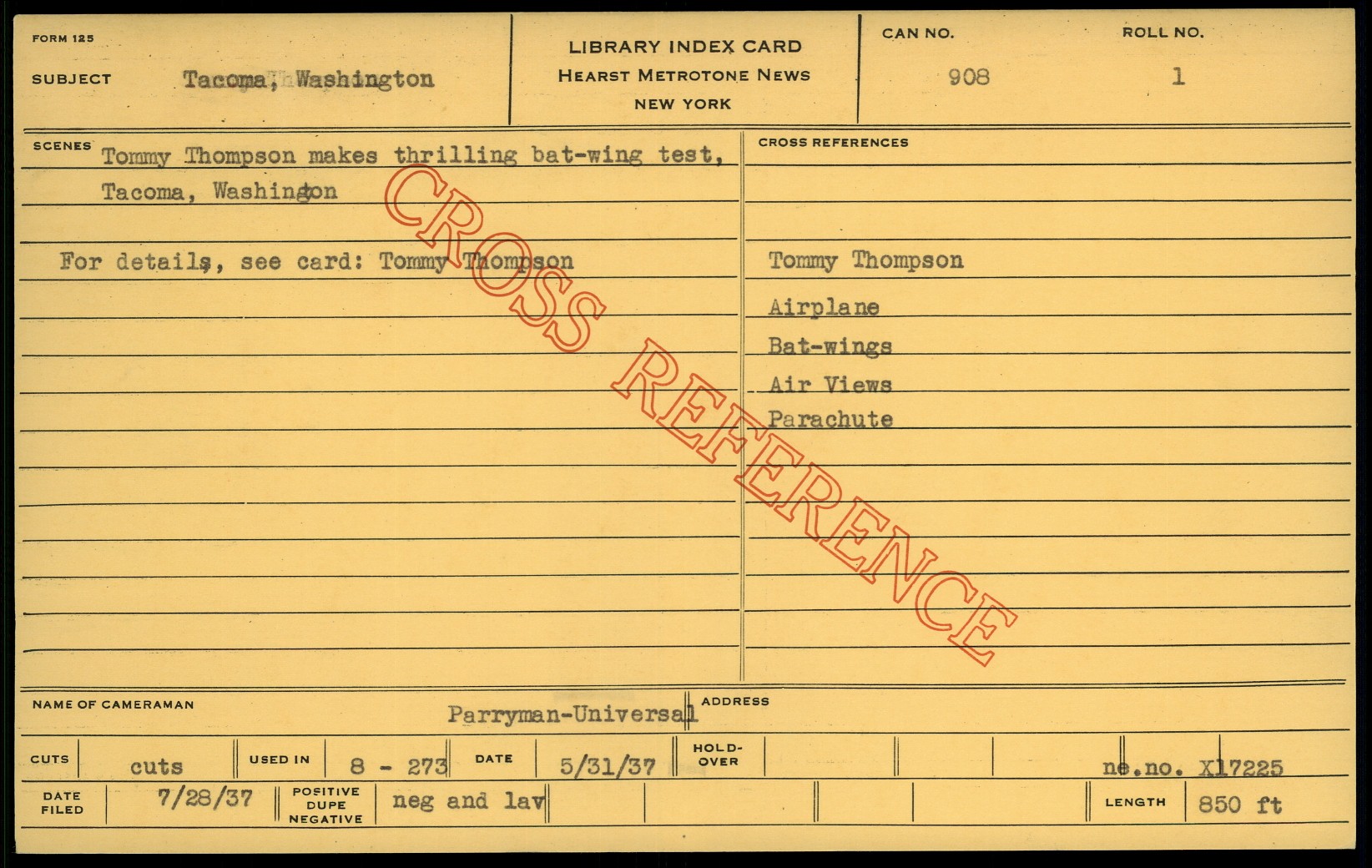 FORM 125

SUBJECT Tacoma, Washington

LIBRARY INDEX CARD
HEARST METROTONE NEWS
NEW YORK

CAN NO. 908

ROLL NO. 1

SCENES Tommy Thompson makes thrilling bat-wing test, Tacoma, Washington

For details, see card: Tommy Thompson

CROSS REFERENCES

Tommy Thompson

Airplane

Bat-wings

Air Views

Parachute

NAME OF CAMERAMAN Parryman-Universal

ADDRESS

CUTS cuts USED IN 8 - 273 DATE 5/31/37 HOLD-OVER ne.no. X17225

DATE FILED 7/28/37 POSITIVE DUPE NEGATIVE neg and lav LENGTH 850 ft

CROSS REFERENCE